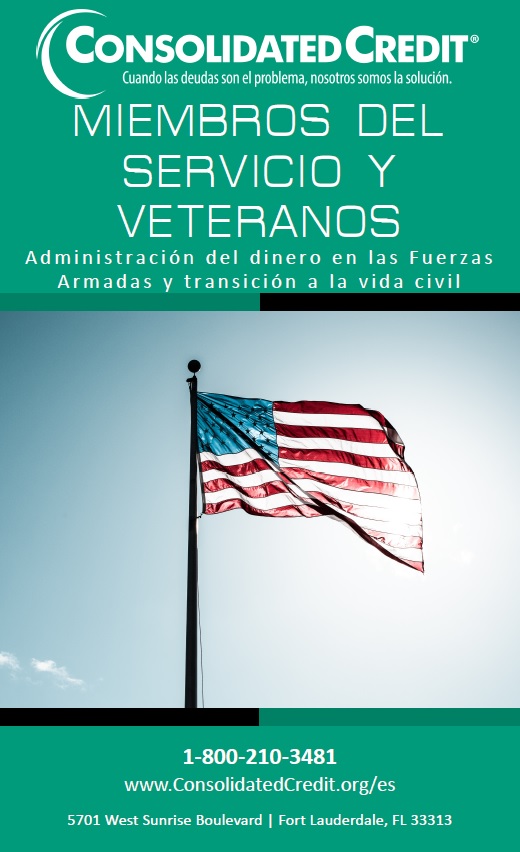 CONSOLIDATED CREDIT®
Cuando las deudas son el problema, nosotros somos la solución.

MIEMBROS DEL SERVICIO Y VETERANOS

Administración del dinero en las Fuerzas Armadas y transición a la vida civil

1-800-210-3481
www.ConsolidatedCredit.org/es
5701 West Sunrise Boulevard | Fort Lauderdale, FL 33313